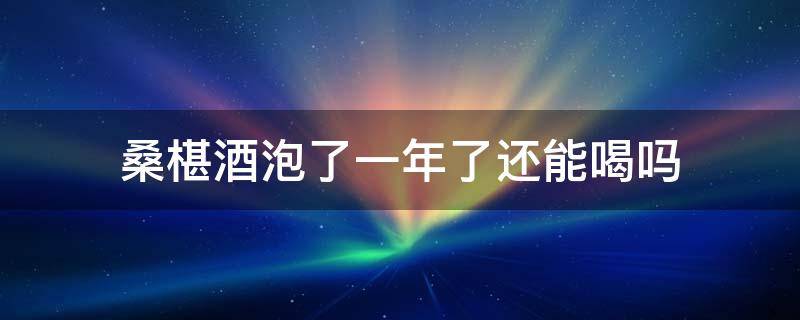 桑椹酒泡了一年了还能喝吗